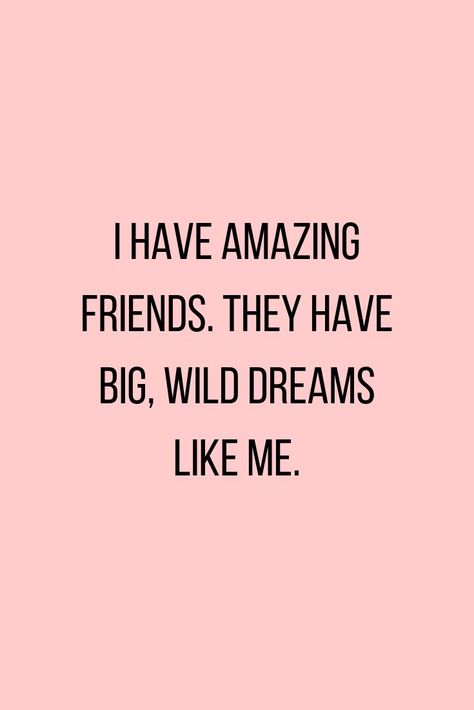 I HAVE AMAZING FRIENDS. THEY HAVE BIG, WILD DREAMS LIKE ME.